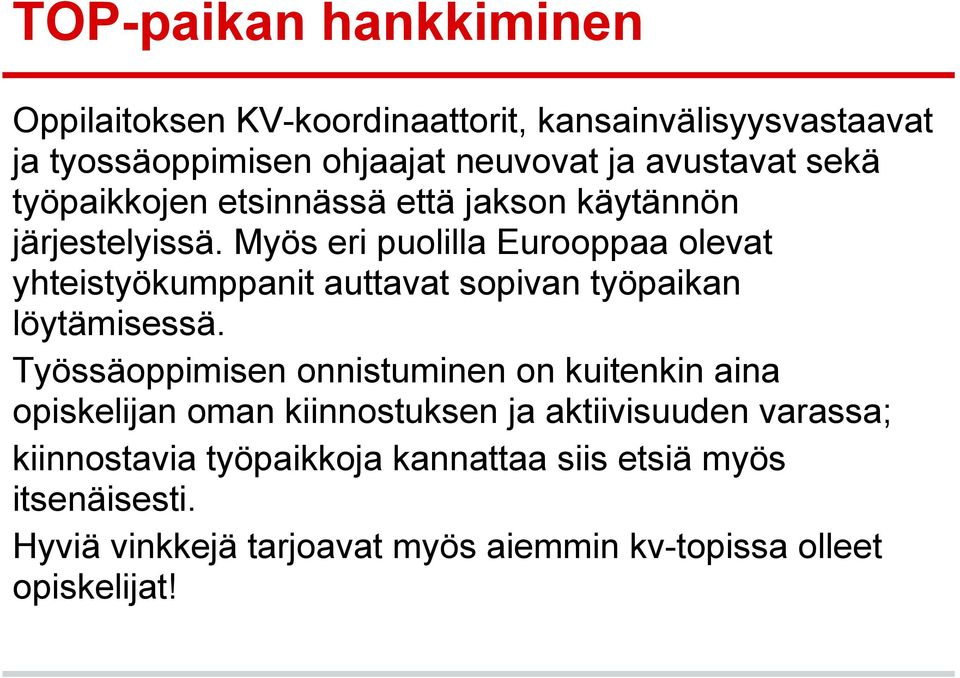 TOP-paikan hankkiminen

Oppilaitoksen KV-koordinaattorit, kansainvälisyysvastaavat ja tyossäoppimisen ohjaajat neuvovat ja avustavat sekä työpaikkojen etsinnässä että jakson käytännön järjestelyissä. Myös eri puolilla Eurooppaa olevat yhteistyökumppanit auttavat sopivan työpaikan löytämisessä.

Työssäoppimisen onnistuminen on kuitenkin aina opiskelijan oman kiinnostuksen ja aktiivisuuden varassa; kiinnostavia työpaikkoja kannattaa siis etsiä myös itsenäisesti.

Hyviä vinkkejä tarjoavat myös aiemmin kv-topissa olleet opiskelijat!